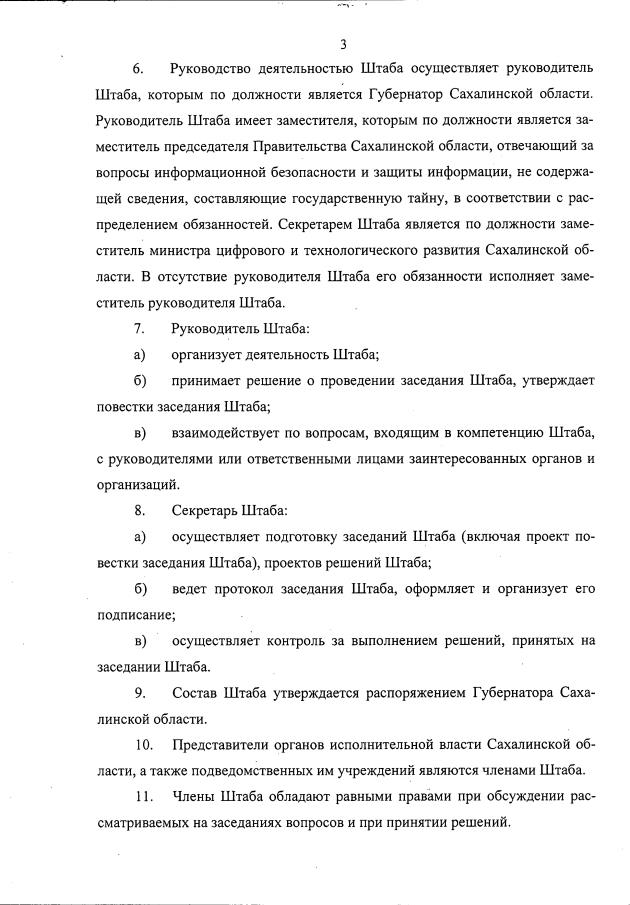 3

6. Руководство деятельностью Штаба осуществляет руководитель Штаба, которым по должности является Губернатор Сахалинской области. Руководитель Штаба имеет заместителя, которым по должности является заместитель председателя Правительства Сахалинской области, отвечающий за вопросы информационной безопасности и защиты информации, не содержащей сведения, составляющие государственную тайну, в соответствии с распределением обязанностей. Секретарем Штаба является по должности заместитель министра цифрового и технологического развития Сахалинской области. В отсутствие руководителя Штаба его обязанности исполняет заместитель руководителя Штаба.

7. Руководитель Штаба:

а) организует деятельность Штаба;

б) принимает решение о проведении заседания Штаба, утверждает повестки заседания Штаба;

в) взаимодействует по вопросам, входящим в компетенцию Штаба, с руководителями или ответственными лицами заинтересованных органов и организаций.

8. Секретарь Штаба:

а) осуществляет подготовку заседаний Штаба (включая проект повестки заседания Штаба), проектов решений Штаба;

б) ведет протокол заседания Штаба, оформляет и организует его подписание;

в) осуществляет контроль за выполнением решений, принятых на заседании Штаба.

9. Состав Штаба утверждается распоряжением Губернатора Сахалинской области.

10. Представители органов исполнительной власти Сахалинской области, а также подведомственных им учреждений являются членами Штаба.

11. Члены Штаба обладают равными правами при обсуждении рассматриваемых на заседаниях вопросов и при принятии решений.